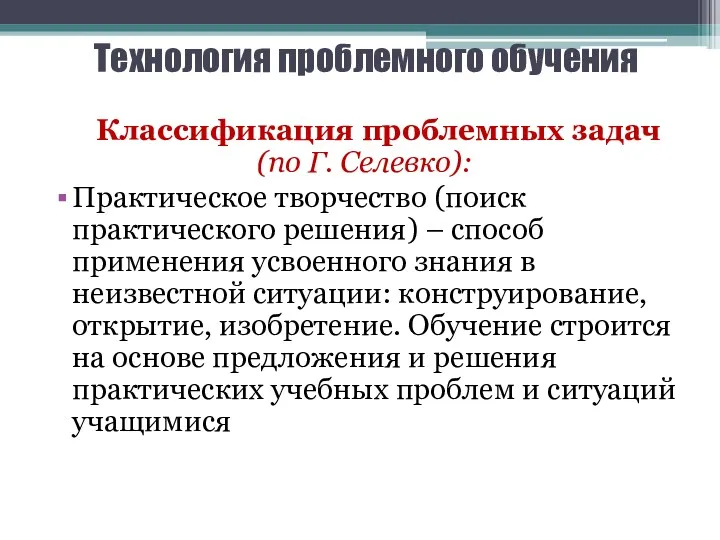 Технология проблемного обучения

Классификация проблемных задач (по Г. Селевко):

▪ Практическое творчество (поиск практического решения) – способ применения усвоенного знания в неизвестной ситуации: конструирование, открытие, изобретение. Обучение строится на основе предложения и решения практических учебных проблем и ситуаций учащимися